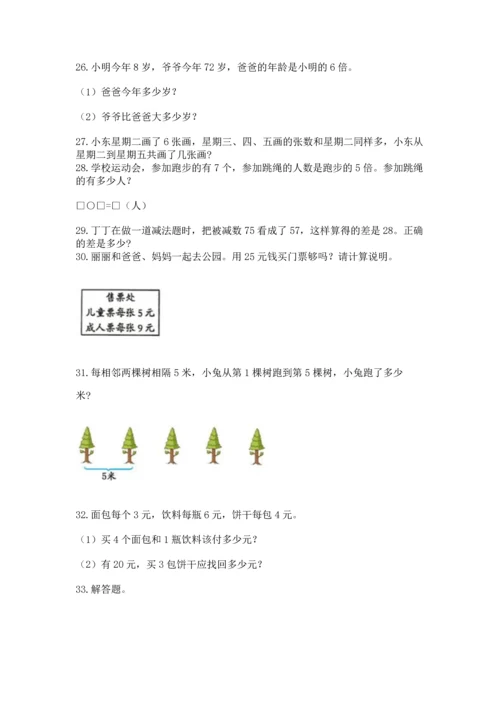 26. 小明今年 8 岁，爷爷今年 72 岁，爸爸的年龄是小明的 6 倍。

（1）爸爸今年多少岁？

（2）爷爷比爸爸大多少岁？

27. 小东星期二画了 6 张画，星期三、四、五画的张数和星期二同样多，小东从星期二到星期五共画了几张画？

28. 学校运动会，参加跑步的有 7 个，参加跳绳的人数是跑步的 5 倍。参加跳绳的有多少人？

□○□=□（人）

29. 丁丁在做一道减法题时，把被减数 75 看成了 57，这样算得的差是 28。正确的差是多少？

30. 丽丽和爸爸、妈妈一起去公园。用 25 元钱买门票够吗？请计算说明。

售票处
儿童票每张 5 元
成人票每张 9 元

31. 每相邻两棵树相隔 5 米，小兔从第 1 棵树跑到第 5 棵树，小兔跑了多少米？

5米

32. 面包每个 3 元，饮料每瓶 6 元，饼干每包 4 元。

（1）买 4 个面包和 1 瓶饮料该付多少元？

（2）有 20 元，买 3 包饼干应找回多少元？

33. 解答题。